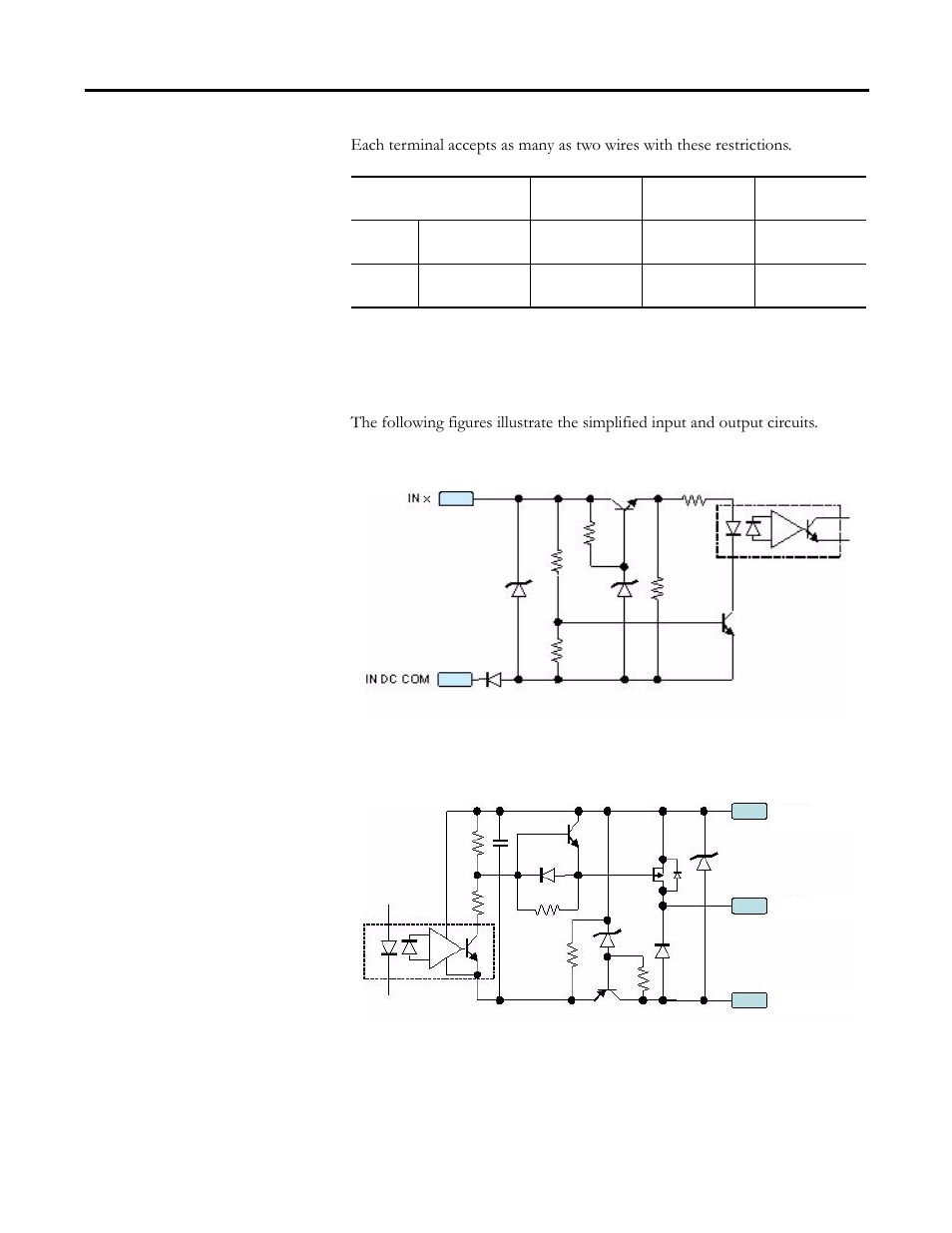 Each terminal accepts as many as two wires with these restrictions.

The following figures illustrate the simplified input and output circuits.

IN x

IN DC COM